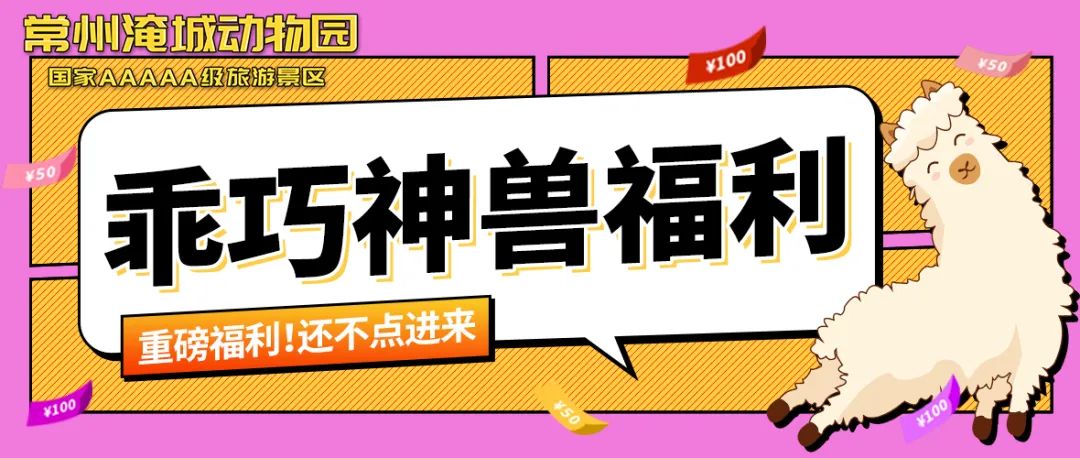 常州淹城动物园

国家AAAAA级旅游景区

¥100

¥50

¥50

乖巧神兽福利

重磅福利！还不点进来

¥100

¥50

¥100